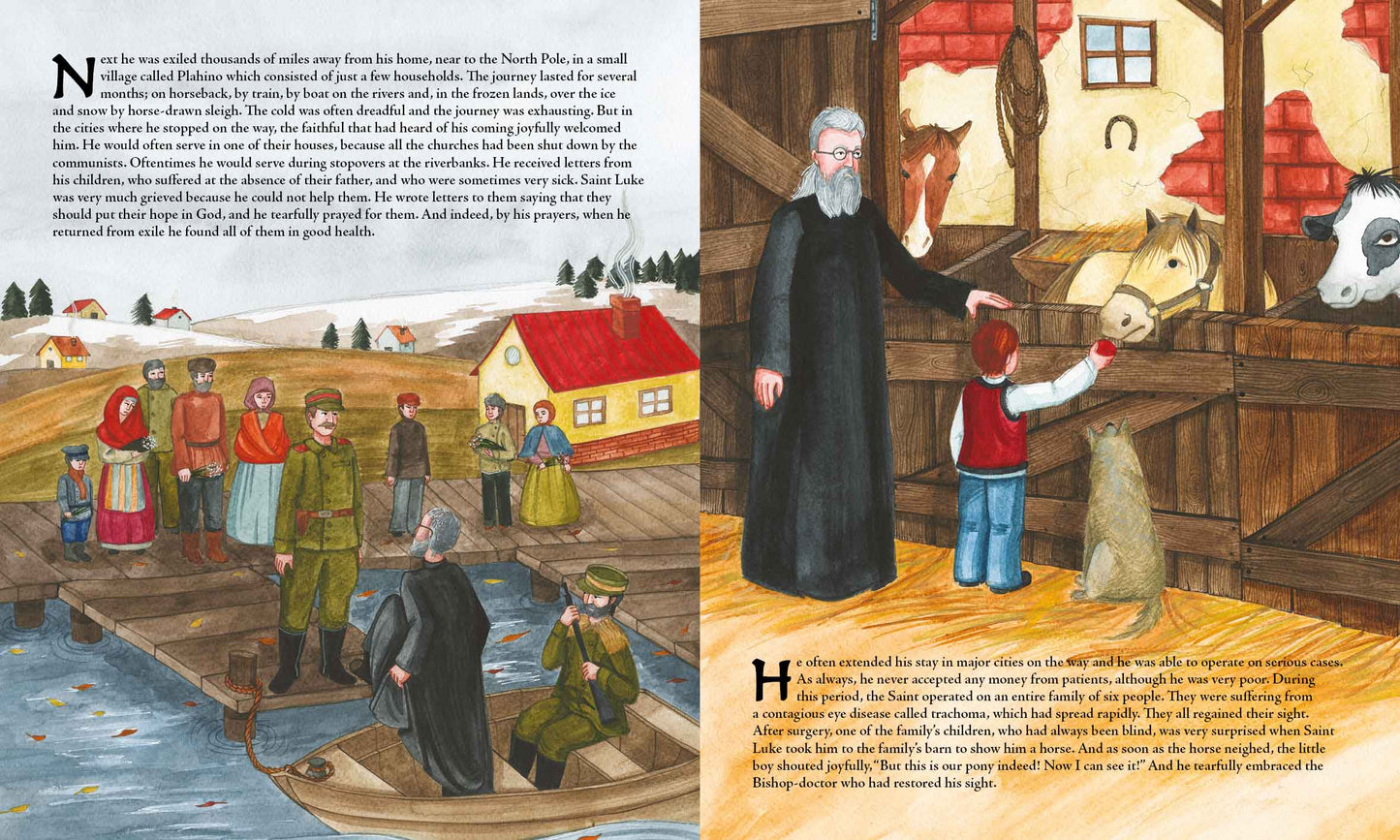 Next he was exiled thousands of miles away from his home, near to the North Pole, in a small village called Plahino which consisted of just a few households. The journey lasted for several months; on horseback, by train, by boat on the rivers and, in the frozen lands, over the ice and snow by horse-drawn sleigh. The cold was often dreadful and the journey was exhausting. But in the cities where he stopped on the way, the faithful that had heard of his coming joyfully welcomed him. He would often serve in one of their houses, because all the churches had been shut down by the communists. Oftentimes he would serve during stopovers at the riverbanks. He received letters from his children, who suffered at the absence of their father, and who were sometimes very sick. Saint Luke was very much grieved because he could not help them. He wrote letters to them saying that they should put their hope in God, and he tearfully prayed for them. And indeed, by his prayers, when he returned from exile he found all of them in good health.

He often extended his stay in major cities on the way and he was able to operate on serious cases. As always, he never accepted any money from patients, although he was very poor. During this period, the Saint operated on an entire family of six people. They were suffering from a contagious eye disease called trachoma, which had spread rapidly. They all regained their sight. After surgery, one of the family's children, who had always been blind, was very surprised when Saint Luke took him to the family's barn to show him a horse. And as soon as the horse neighed, the little boy shouted joyfully, "But this is our pony indeed! Now I can see it!" And he tearfully embraced the Bishop-doctor who had restored his sight.